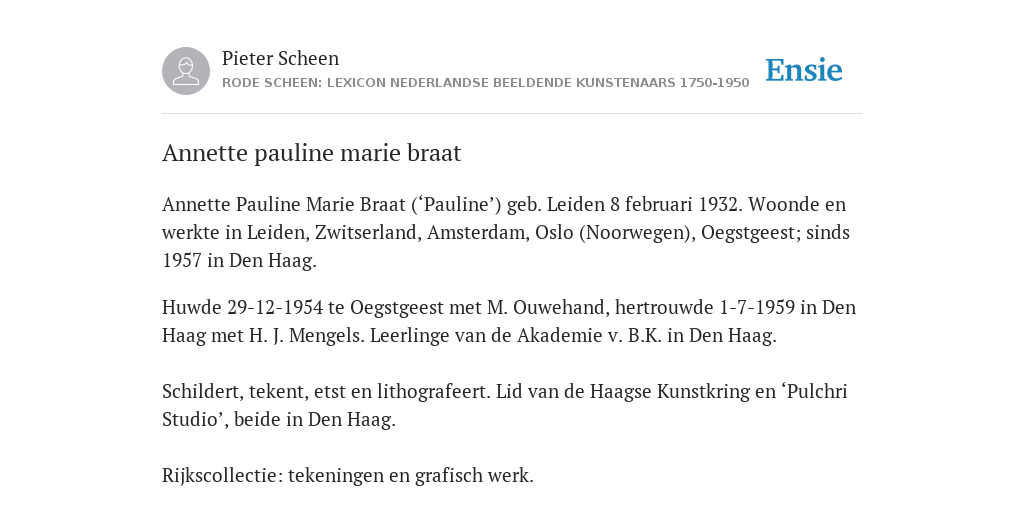 Pieter Scheen
RODE SCHEEN: LEXICON NEDERLANDSE BEELDENDE KUNSTENAARS 1750-1950

Ensie

Annette pauline marie braat

Annette Pauline Marie Braat (‘Pauline’) geb. Leiden 8 februari 1932. Woonde en werkte in Leiden, Zwitserland, Amsterdam, Oslo (Noorwegen), Oegstgeest; sinds 1957 in Den Haag.

Huwde 29-12-1954 te Oegstgeest met M. Ouwehand, hertrouwde 1-7-1959 in Den Haag met H. J. Mengels. Leerlinge van de Akademie v. B.K. in Den Haag.

Schildert, tekent, etst en lithografeert. Lid van de Haagse Kunstkring en ‘Pulchri Studio’, beide in Den Haag.

Rijkscollectie: tekeningen en grafisch werk.